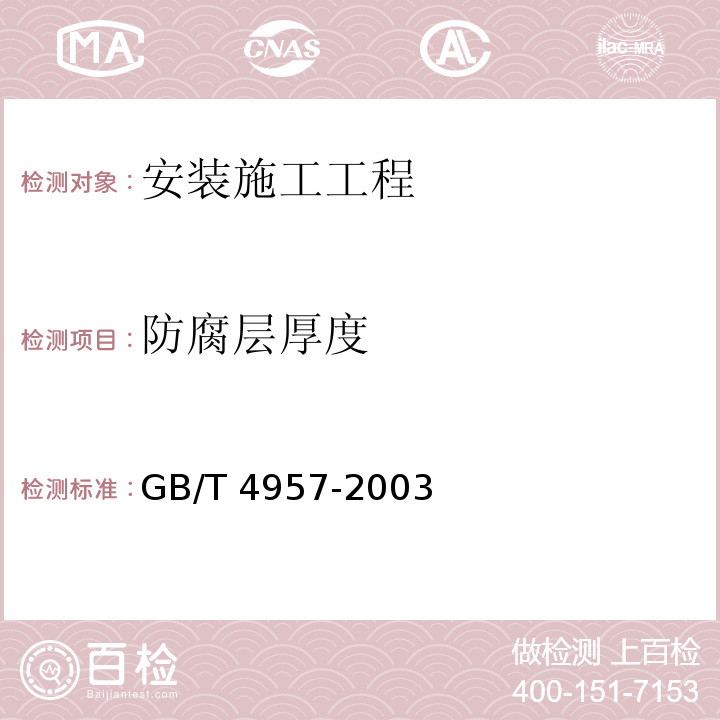 MA CNAS AC ilac-MRA

检测对象：安装施工工程

检测项目：防腐层厚度

检测标准：GB/T 4957-2003

百检
Baijiantest.com

做检测 上百检
400-151-7153